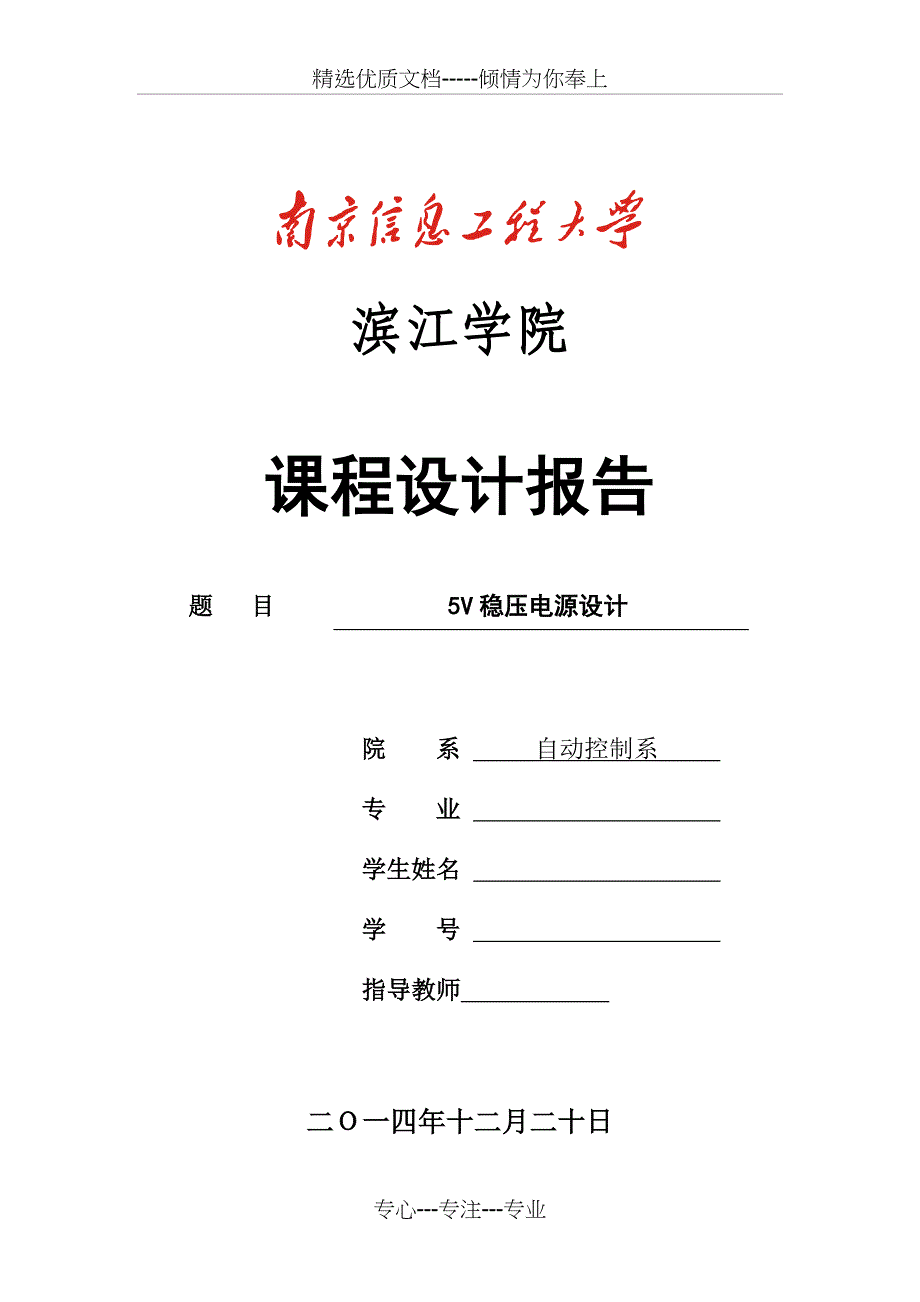 精选优质文档-----倾情为你奉上

南京信息工程大学

滨江学院

课程设计报告

题 目 5V 稳压电源设计

院 系 自动控制系

专 业

学生姓名

学 号

指导教师

二〇一四年十二月二十日

专心---专注---专业